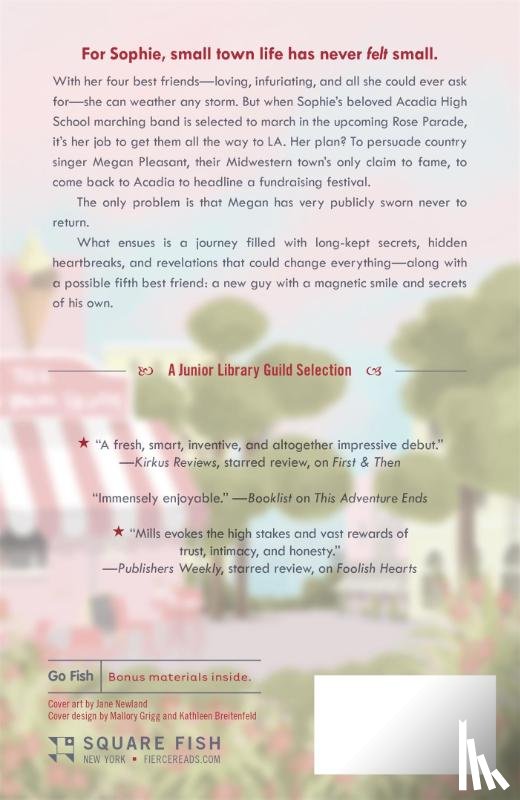 For Sophie, small town life has never felt small.

With her four best friends—loving, infuriating, and all she could ever ask for—she can weather any storm. But when Sophie's beloved Acadia High School marching band is selected to march in the upcoming Rose Parade, it's her job to get them all the way to LA. Her plan? To persuade country singer Megan Pleasant, their Midwestern town's only claim to fame, to come back to Acadia to headline a fundraising festival.

The only problem is that Megan has very publicly sworn never to return.

What ensues is a journey filled with long-kept secrets, hidden heartbreaks, and revelations that could change everything—along with a possible fifth best friend: a new guy with a magnetic smile and secrets of his own.

A Junior Library Guild Selection

★ "A fresh, smart, inventive, and altogether impressive debut."
—Kirkus Reviews, starred review, on First & Then

"Immensely enjoyable." —Booklist on This Adventure Ends

★ "Mills evokes the high stakes and vast rewards of trust, intimacy, and honesty."
—Publishers Weekly, starred review, on Foolish Hearts

Go Fish Bonus materials inside.

Cover art by Jane Newland
Cover design by Mallory Grigg and Kathleen Breitenfeld

SQUARE FISH
NEW YORK • FIERCEREADS.COM